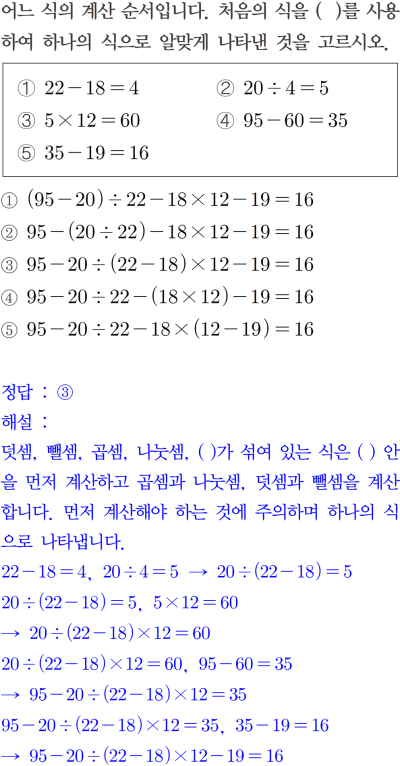 어느 식의 계산 순서입니다. 처음의 식을 ( )를 사용하여 하나의 식으로 알맞게 나타낸 것을 고르시오.

① $22-18=4$ ② $20\div4=5$
③ $5\times12=60$ ④ $95-60=35$
⑤ $35-19=16$

① $(95-20)\div22-18\times12-19=16$
② $95-(20\div22)-18\times12-19=16$
③ $95-20\div(22-18)\times12-19=16$
④ $95-20\div22-(18\times12)-19=16$
⑤ $95-20\div22-18\times(12-19)=16$

정답 : ③
해설 :
덧셈, 뺄셈, 곱셈, 나눗셈, ( )가 섞여 있는 식은 ( ) 안을 먼저 계산하고 곱셈과 나눗셈, 덧셈과 뺄셈을 계산합니다. 먼저 계산해야 하는 것에 주의하며 하나의 식으로 나타냅니다.
$22-18=4$, $20\div4=5$ → $20\div(22-18)=5$
$20\div(22-18)=5$, $5\times12=60$
→ $20\div(22-18)\times12=60$
$20\div(22-18)\times12=60$, $95-60=35$
→ $95-20\div(22-18)\times12=35$
$95-20\div(22-18)\times12=35$, $35-19=16$
→ $95-20\div(22-18)\times12-19=16$